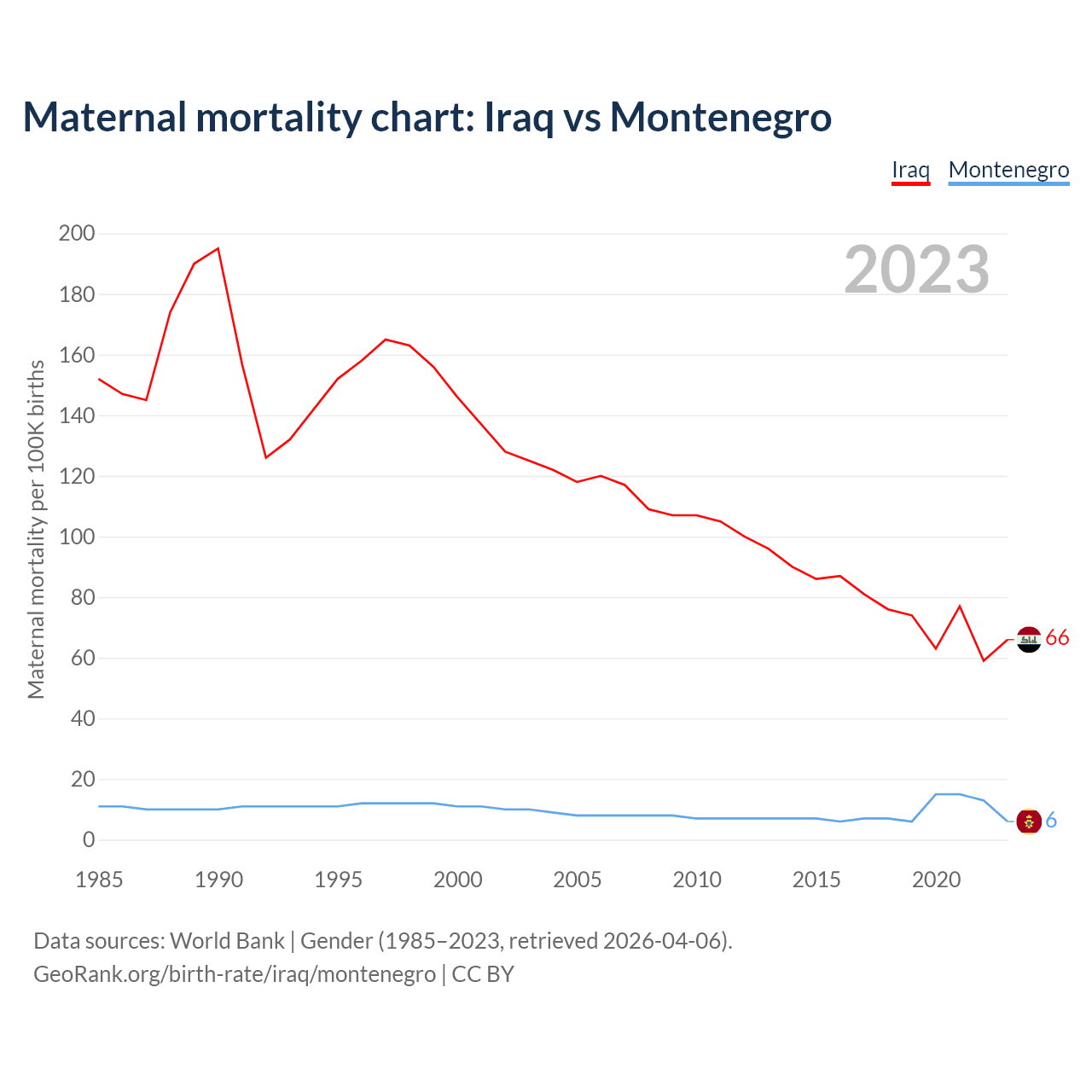 Maternal mortality chart: Iraq vs Montenegro

Iraq Montenegro

2023

Maternal mortality per 100K births

200
180
160
140
120
100
80
60
40
20
0

1985 1990 1995 2000 2005 2010 2015 2020

66
6

Data sources: World Bank | Gender (1985–2023, retrieved 2026-04-06).
GeoRank.org/birth-rate/iraq/montenegro | CC BY